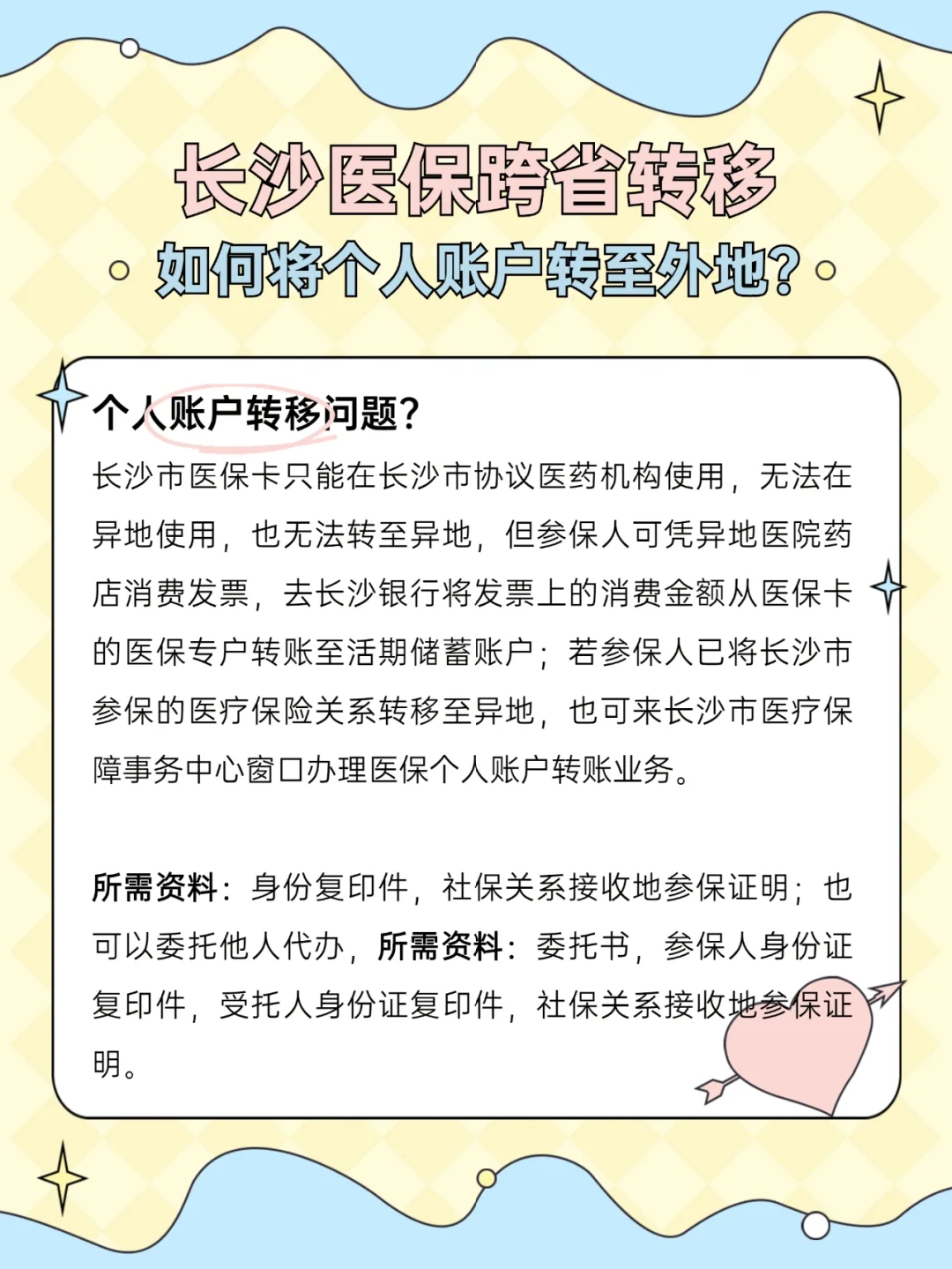 长沙医保跨省转移

如何将个人账户转至外地?

个人账户转移问题?

长沙市医保卡只能在长沙市协议医药机构使用，无法在异地使用，也无法转至异地，但参保人可凭异地医院药店消费发票，去长沙银行将发票上的消费金额从医保卡的医保专户转账至活期储蓄账户；若参保人已将长沙市参保的医疗保险关系转移至异地，也可来长沙市医疗保障事务中心窗口办理医保个人账户转账业务。

所需资料：身份复印件，社保关系接收地参保证明；也可以委托他人代办，所需资料：委托书，参保人身份证复印件，受托人身份证复印件，社保关系接收地参保证明。